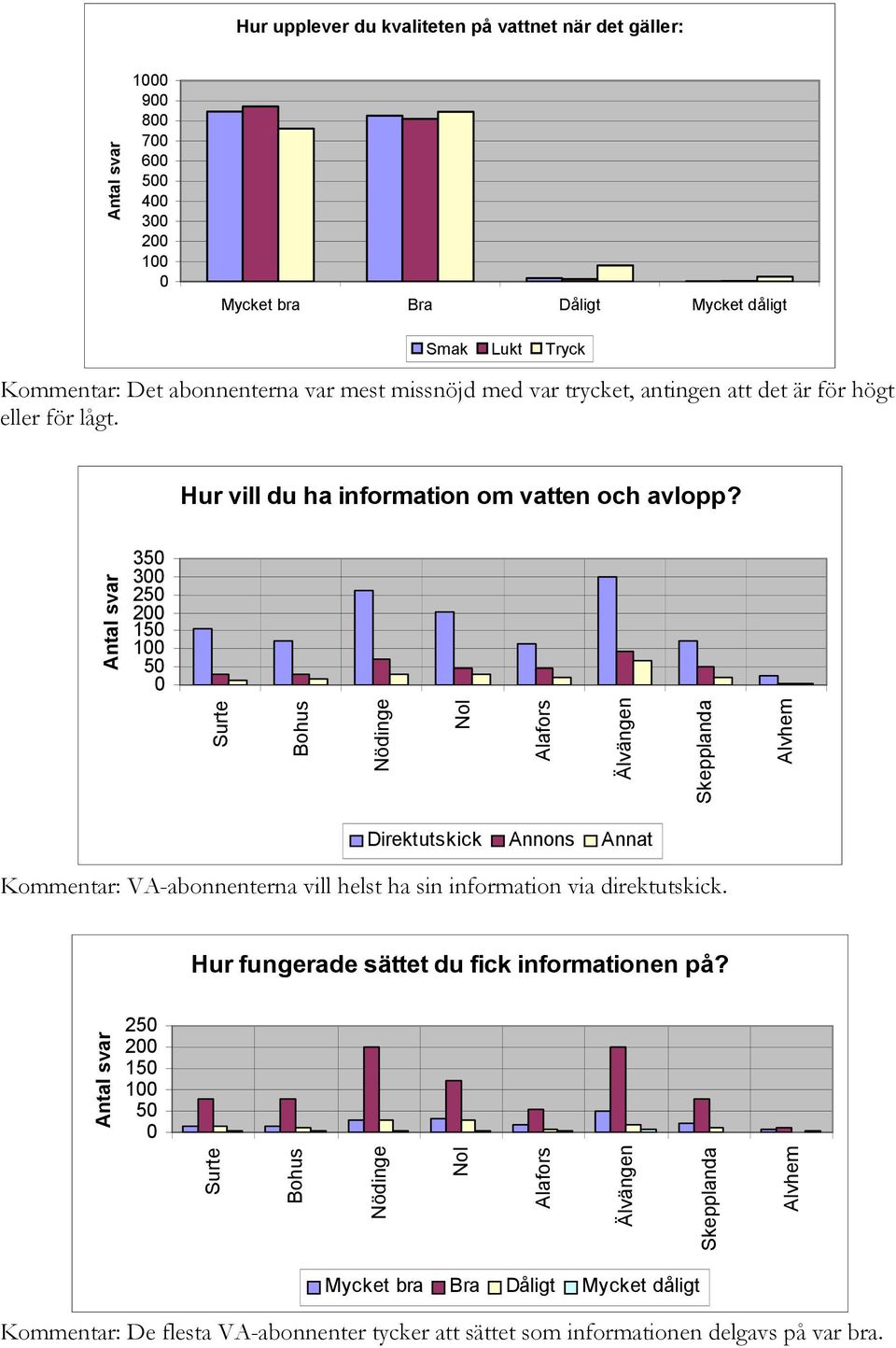 Hur upplever du kvaliteten på vattnet när det gäller:

Antal svar

1000
900
800
700
600
500
400
300
200
100
0

Mycket bra
Bra
Dåligt
Mycket dåligt

Smak Lukt Tryck

Kommentar: Det abonnenterna var mest missnöjd med var trycket, antingen att det är för högt eller för lågt.

Hur vill du ha information om vatten och avlopp?

Antal svar

350
300
250
200
150
100
50
0

Surte
Bohus
Nödinge
Nol
Alafors
Älvängen
Skepplanda
Alvhem

Direktutskick Annons Annat

Kommentar: VA-abonnenterna vill helst ha sin information via direktutskick.

Hur fungerade sättet du fick informationen på?

Antal svar

250
200
150
100
50
0

Surte
Bohus
Nödinge
Nol
Alafors
Älvängen
Skepplanda
Alvhem

Mycket bra Bra Dåligt Mycket dåligt

Kommentar: De flesta VA-abonnenter tycker att sättet som informationen delgavs på var bra.